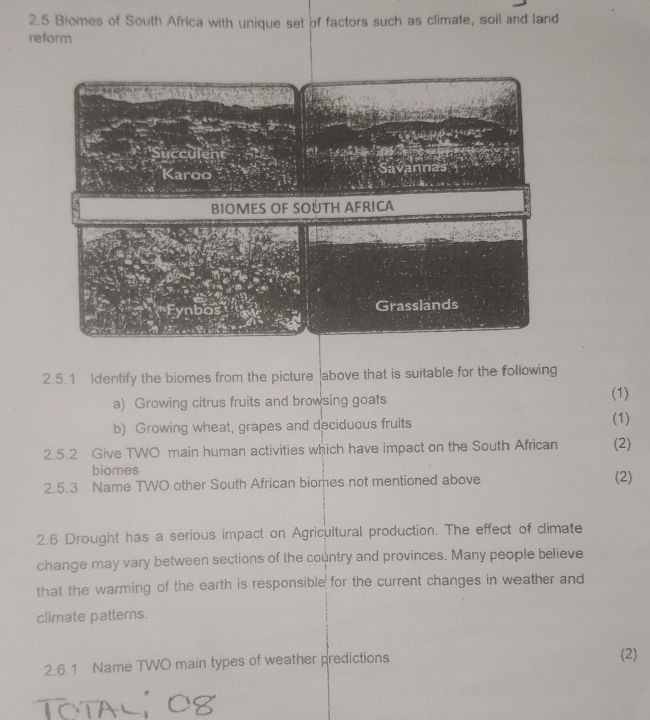 2.5 Biomes of South Africa with unique set of factors such as climate, soil and land reform

Succulent Karoo

Savannas

BIOMES OF SOUTH AFRICA

Fynbos

Grasslands

2.5.1 Identify the biomes from the picture above that is suitable for the following

a) Growing citrus fruits and browsing goats (1)

b) Growing wheat, grapes and deciduous fruits (1)

2.5.2 Give TWO main human activities which have impact on the South African biomes (2)

2.5.3 Name TWO other South African biomes not mentioned above (2)

2.6 Drought has a serious impact on Agricultural production. The effect of climate change may vary between sections of the country and provinces. Many people believe that the warming of the earth is responsible for the current changes in weather and climate patterns.

2.6.1 Name TWO main types of weather predictions (2)

TOTAL; 08